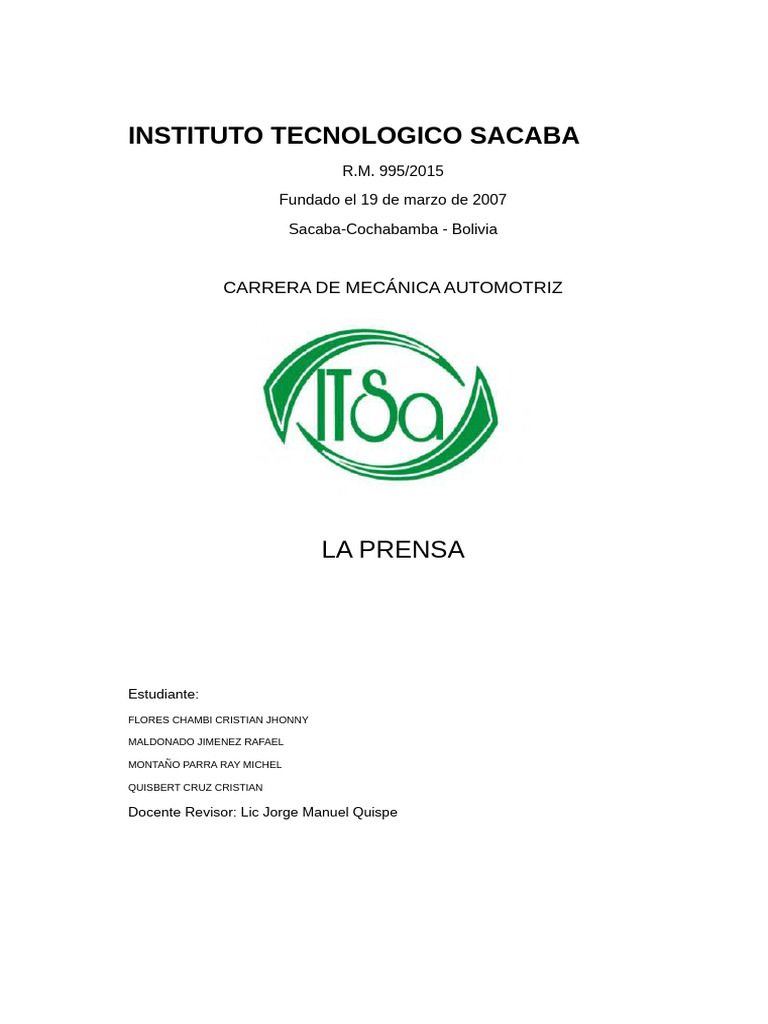 INSTITUTO TECNOLOGICO SACABA

R.M. 995/2015

Fundado el 19 de marzo de 2007

Sacaba-Cochabamba - Bolivia

CARRERA DE MECÁNICA AUTOMOTRIZ

ITSa

LA PRENSA

Estudiante:

FLORES CHAMBI CRISTIAN JHONNY

MALDONADO JIMENEZ RAFAEL

MONTAÑO PARRA RAY MICHEL

QUISBERT CRUZ CRISTIAN

Docente Revisor: Lic Jorge Manuel Quispe